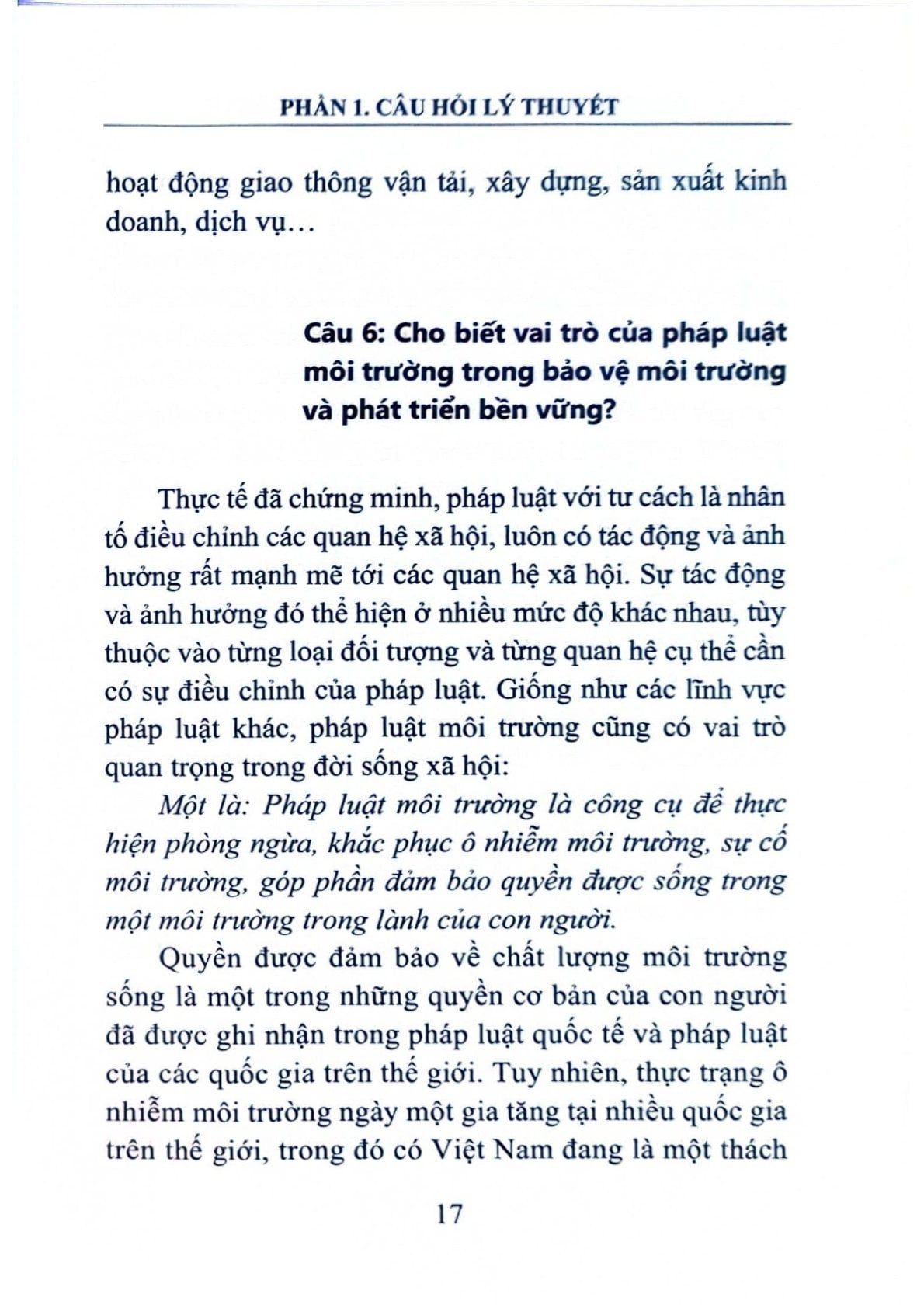 PHẦN 1. CÂU HỎI LÝ THUYẾT

hoạt động giao thông vận tải, xây dựng, sản xuất kinh doanh, dịch vụ…

Câu 6: Cho biết vai trò của pháp luật môi trường trong bảo vệ môi trường và phát triển bền vững?

Thực tế đã chứng minh, pháp luật với tư cách là nhân tố điều chỉnh các quan hệ xã hội, luôn có tác động và ảnh hưởng rất mạnh mẽ tới các quan hệ xã hội. Sự tác động và ảnh hưởng đó thể hiện ở nhiều mức độ khác nhau, tùy thuộc vào từng loại đối tượng và từng quan hệ cụ thể cần có sự điều chỉnh của pháp luật. Giống như các lĩnh vực pháp luật khác, pháp luật môi trường cũng có vai trò quan trọng trong đời sống xã hội:

Một là: Pháp luật môi trường là công cụ để thực hiện phòng ngừa, khắc phục ô nhiễm môi trường, sự cố môi trường, góp phần đảm bảo quyền được sống trong một môi trường trong lành của con người.

Quyền được đảm bảo về chất lượng môi trường sống là một trong những quyền cơ bản của con người đã được ghi nhận trong pháp luật quốc tế và pháp luật của các quốc gia trên thế giới. Tuy nhiên, thực trạng ô nhiễm môi trường ngày một gia tăng tại nhiều quốc gia trên thế giới, trong đó có Việt Nam đang là một thách

17